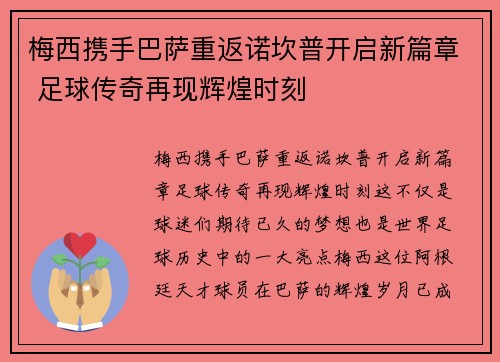 梅西携手巴萨重返诺坎普开启新篇章 足球传奇再现辉煌时刻

梅西携手巴萨重返诺坎普开启新篇章足球传奇再现辉煌时刻这不仅是球迷们期待已久的梦想也是世界足球历史中的一大亮点梅西这位阿根廷天才球员在巴萨的辉煌岁月已成